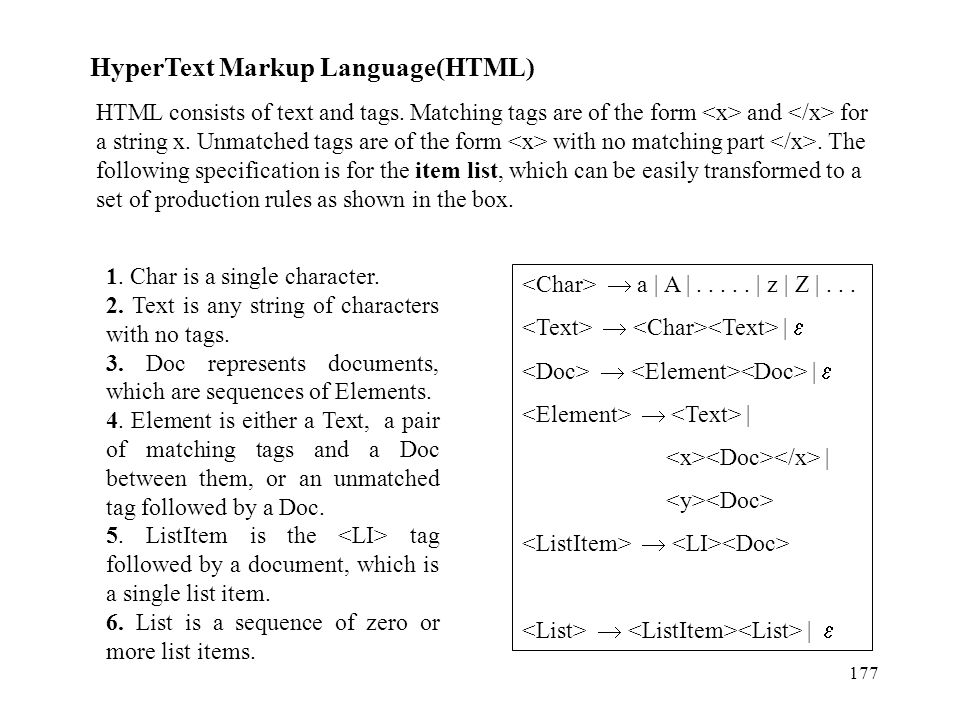 HyperText Markup Language(HTML)

HTML consists of text and tags. Matching tags are of the form <x> and </x> for a string x. Unmatched tags are of the form <x> with no matching part </x>. The following specification is for the item list, which can be easily transformed to a set of production rules as shown in the box.

1. Char is a single character.
2. Text is any string of characters with no tags.
3. Doc represents documents, which are sequences of Elements.
4. Element is either a Text, a pair of matching tags and a Doc between them, or an unmatched tag followed by a Doc.
5. ListItem is the <LI> tag followed by a document, which is a single list item.
6. List is a sequence of zero or more list items.

<Char> $\rightarrow$ a | A | . . . . . | z | Z | . . .
<Text> $\rightarrow$ <Char><Text> | $\varepsilon$
<Doc> $\rightarrow$ <Element><Doc> | $\varepsilon$
<Element> $\rightarrow$ <Text> |
<x><Doc></x> |
<y><Doc>
<ListItem> $\rightarrow$ <LI><Doc>
<List> $\rightarrow$ <ListItem><List> | $\varepsilon$

177